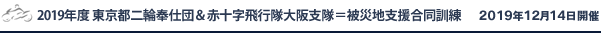 2019年度 東京都二輪奉仕団＆赤十字飛行隊大阪支隊＝被災地支援合同訓練　2019年12月14日開催